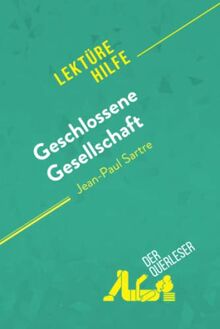 LEKTÜRE HILFE

Geschlossene Gesellschaft
Jean-Paul Sartre

DER QUERLESER